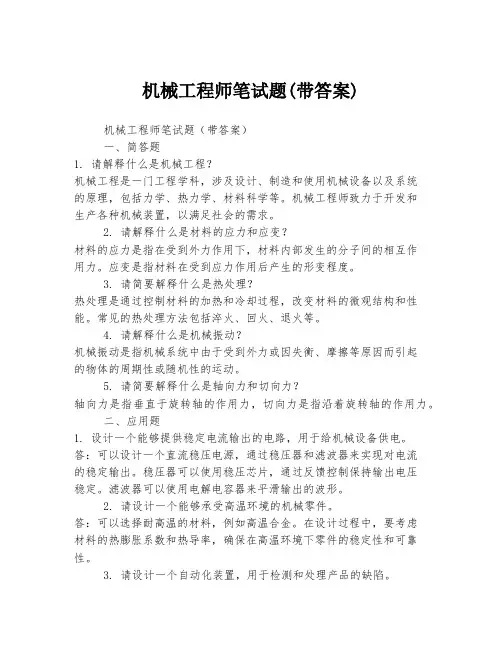 机械工程师笔试题(带答案)

机械工程师笔试题（带答案）

一、简答题

1. 请解释什么是机械工程？

机械工程是一门工程学科，涉及设计、制造和使用机械设备以及系统的原理，包括力学、热力学、材料科学等。机械工程师致力于开发和生产各种机械装置，以满足社会的需求。

2. 请解释什么是材料的应力和应变？

材料的应力是指在受到外力作用下，材料内部发生的分子间的相互作用力。应变是指材料在受到应力作用后产生的形变程度。

3. 请简要解释什么是热处理？

热处理是通过控制材料的加热和冷却过程，改变材料的微观结构和性能。常见的热处理方法包括淬火、回火、退火等。

4. 请解释什么是机械振动？

机械振动是指机械系统中由于受到外力或因失衡、摩擦等原因而引起的物体的周期性或随机性的运动。

5. 请简要解释什么是轴向力和切向力？

轴向力是指垂直于旋转轴的作用力，切向力是指沿着旋转轴的作用力。

二、应用题

1. 设计一个能够提供稳定电流输出的电路，用于给机械设备供电。

答：可以设计一个直流稳压电源，通过稳压器和滤波器来实现对电流的稳定输出。稳压器可以使用稳压芯片，通过反馈控制保持输出电压稳定。滤波器可以使用电解电容器来平滑输出的波形。

2. 请设计一个能够承受高温环境的机械零件。

答：可以选择耐高温的材料，例如高温合金。在设计过程中，要考虑材料的热膨胀系数和热导率，确保在高温环境下零件的稳定性和可靠性。

3. 请设计一个自动化装置，用于检测和处理产品的缺陷。